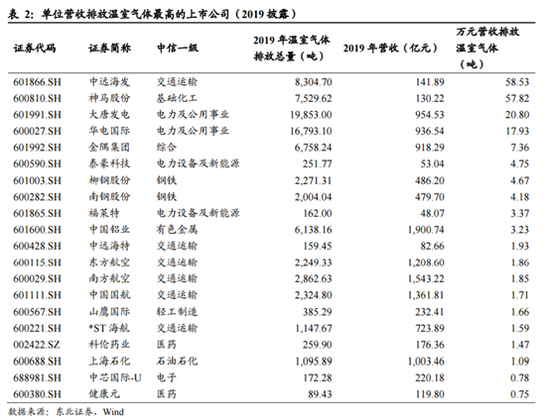 表 2：单位营收排放温室气体最高的上市公司（2019 披露）

| 证券代码 | 证券简称 | 中信一级 | 2019 年温室气体排放总量（吨） | 2019 年营收（亿元） | 万元营收排放温室气体（吨） |
|---|---|---|---|---|---|
| 601866.SH | 中远海发 | 交通运输 | 8,304.70 | 141.89 | 58.53 |
| 600810.SH | 神马股份 | 基础化工 | 7,529.62 | 130.22 | 57.82 |
| 601991.SH | 大唐发电 | 电力及公用事业 | 19,853.00 | 954.53 | 20.80 |
| 600027.SH | 华电国际 | 电力及公用事业 | 16,793.10 | 936.54 | 17.93 |
| 601992.SH | 金隅集团 | 综合 | 6,758.24 | 918.29 | 7.36 |
| 600590.SH | 泰豪科技 | 电力设备及新能源 | 251.77 | 53.04 | 4.75 |
| 601003.SH | 柳钢股份 | 钢铁 | 2,271.31 | 486.20 | 4.67 |
| 600282.SH | 南钢股份 | 钢铁 | 2,004.04 | 479.70 | 4.18 |
| 601865.SH | 福莱特 | 电力设备及新能源 | 162.00 | 48.07 | 3.37 |
| 601600.SH | 中国铝业 | 有色金属 | 6,138.16 | 1,900.74 | 3.23 |
| 600428.SH | 中远海特 | 交通运输 | 159.45 | 82.66 | 1.93 |
| 600115.SH | 东方航空 | 交通运输 | 2,249.33 | 1,208.60 | 1.86 |
| 600029.SH | 南方航空 | 交通运输 | 2,862.63 | 1,543.22 | 1.85 |
| 601111.SH | 中国国航 | 交通运输 | 2,324.80 | 1,361.81 | 1.71 |
| 600567.SH | 山鹰国际 | 轻工制造 | 385.29 | 232.41 | 1.66 |
| 600221.SH | *ST 海航 | 交通运输 | 1,147.67 | 723.89 | 1.59 |
| 002422.SZ | 科伦药业 | 医药 | 259.90 | 176.36 | 1.47 |
| 600688.SH | 上海石化 | 石油石化 | 1,095.89 | 1,003.46 | 1.09 |
| 688981.SH | 中芯国际-U | 电子 | 172.28 | 220.18 | 0.78 |
| 600380.SH | 健康元 | 医药 | 89.43 | 119.80 | 0.75 |

数据来源：东北证券，Wind